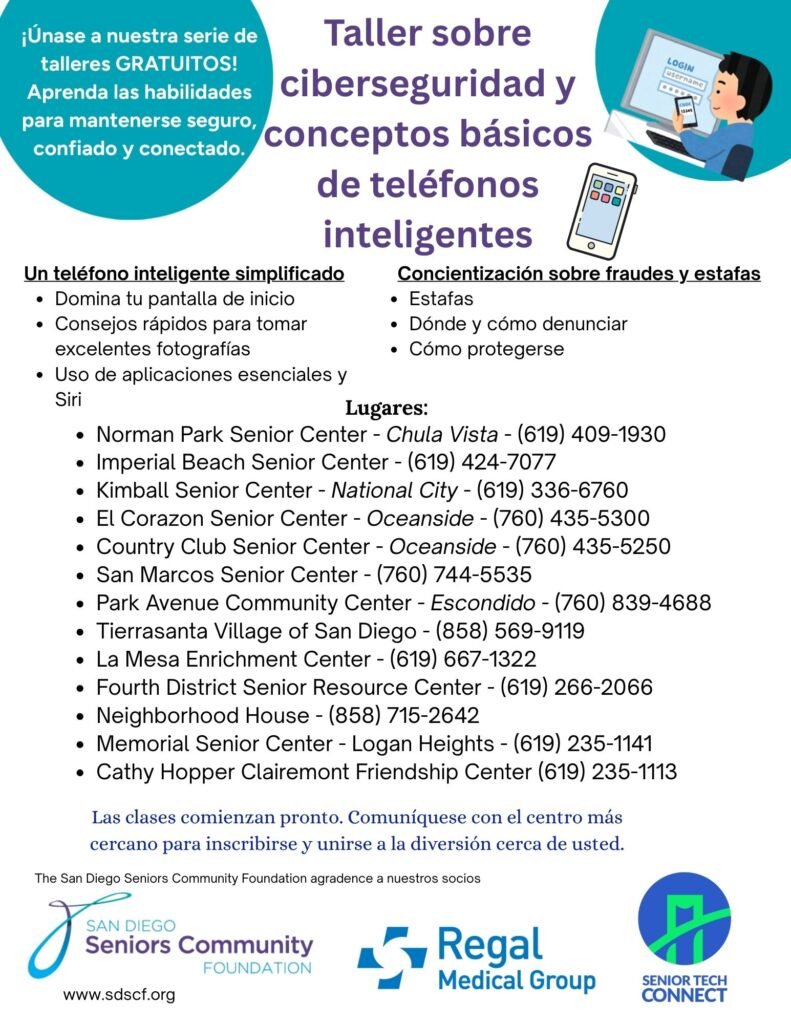 ¡Únase a nuestra serie de talleres GRATUITOS! Aprenda las habilidades para mantenerse seguro, confiado y conectado.

Taller sobre ciberseguridad y conceptos básicos de teléfonos inteligentes

LOGIN
username

Un teléfono inteligente simplificado
- Domina tu pantalla de inicio
- Consejos rápidos para tomar excelentes fotografías
- Uso de aplicaciones esenciales y Siri

Concientización sobre fraudes y estafas
- Estafas
- Dónde y cómo denunciar
- Cómo protegerse

Lugares:
- Norman Park Senior Center - Chula Vista - (619) 409-1930
- Imperial Beach Senior Center - (619) 424-7077
- Kimball Senior Center - National City - (619) 336-6760
- El Corazon Senior Center - Oceanside - (760) 435-5300
- Country Club Senior Center - Oceanside - (760) 435-5250
- San Marcos Senior Center - (760) 744-5535
- Park Avenue Community Center - Escondido - (760) 839-4688
- Tierrasanta Village of San Diego - (858) 569-9119
- La Mesa Enrichment Center - (619) 667-1322
- Fourth District Senior Resource Center - (619) 266-2066
- Neighborhood House - (858) 715-2642
- Memorial Senior Center - Logan Heights - (619) 235-1141
- Cathy Hopper Clairemont Friendship Center (619) 235-1113

Las clases comienzan pronto. Comuníquese con el centro más cercano para inscribirse y unirse a la diversión cerca de usted.

The San Diego Seniors Community Foundation agradence a nuestros socios

SAN DIEGO Seniors Community FOUNDATION
www.sdscf.org

Regal Medical Group

SENIOR TECH CONNECT